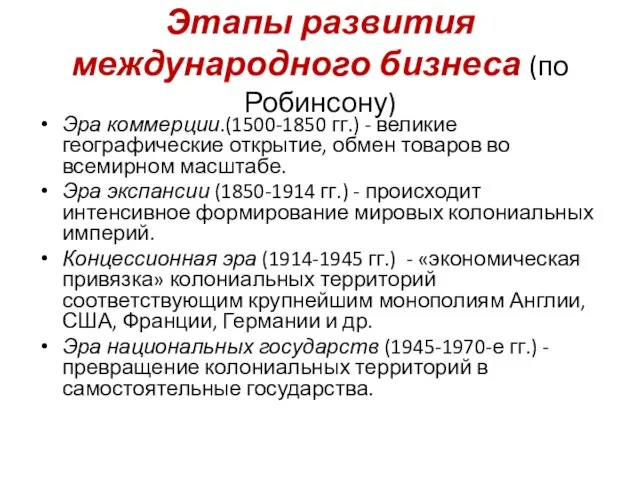 Этапы развития международного бизнеса (по Робинсону)

• Эра коммерции.(1500-1850 гг.) - великие географические открытие, обмен товаров во всемирном масштабе.
• Эра экспансии (1850-1914 гг.) - происходит интенсивное формирование мировых колониальных империй.
• Концессионная эра (1914-1945 гг.) - «экономическая привязка» колониальных территорий соответствующим крупнейшим монополиям Англии, США, Франции, Германии и др.
• Эра национальных государств (1945-1970-е гг.) - превращение колониальных территорий в самостоятельные государства.